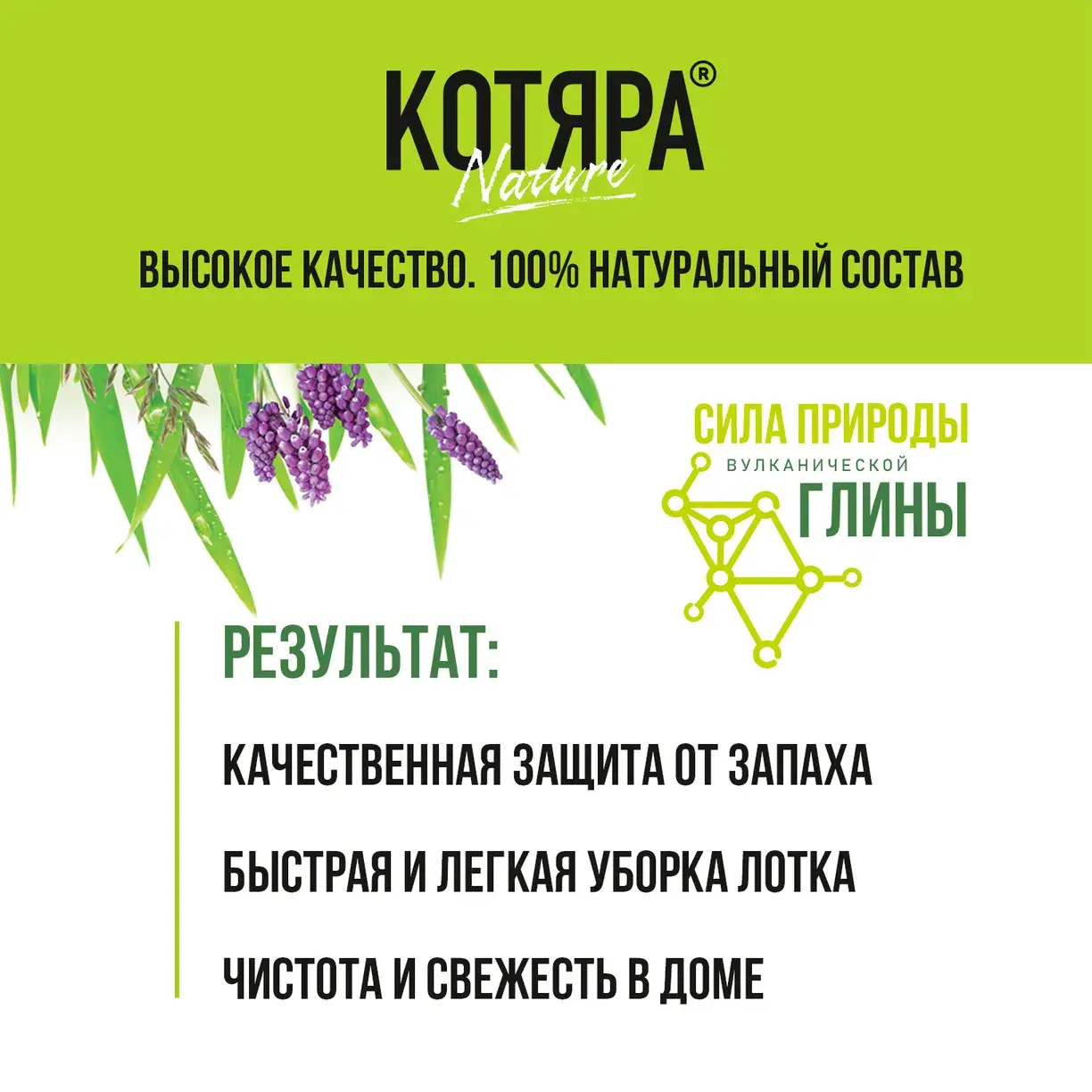 КОТЯРА®
Nature

ВЫСОКОЕ КАЧЕСТВО. 100% НАТУРАЛЬНЫЙ СОСТАВ

СИЛА ПРИРОДЫ
ВУЛКАНИЧЕСКОЙ
ГЛИНЫ

РЕЗУЛЬТАТ:

КАЧЕСТВЕННАЯ ЗАЩИТА ОТ ЗАПАХА

БЫСТРАЯ И ЛЕГКАЯ УБОРКА ЛОТКА

ЧИСТОТА И СВЕЖЕСТЬ В ДОМЕ